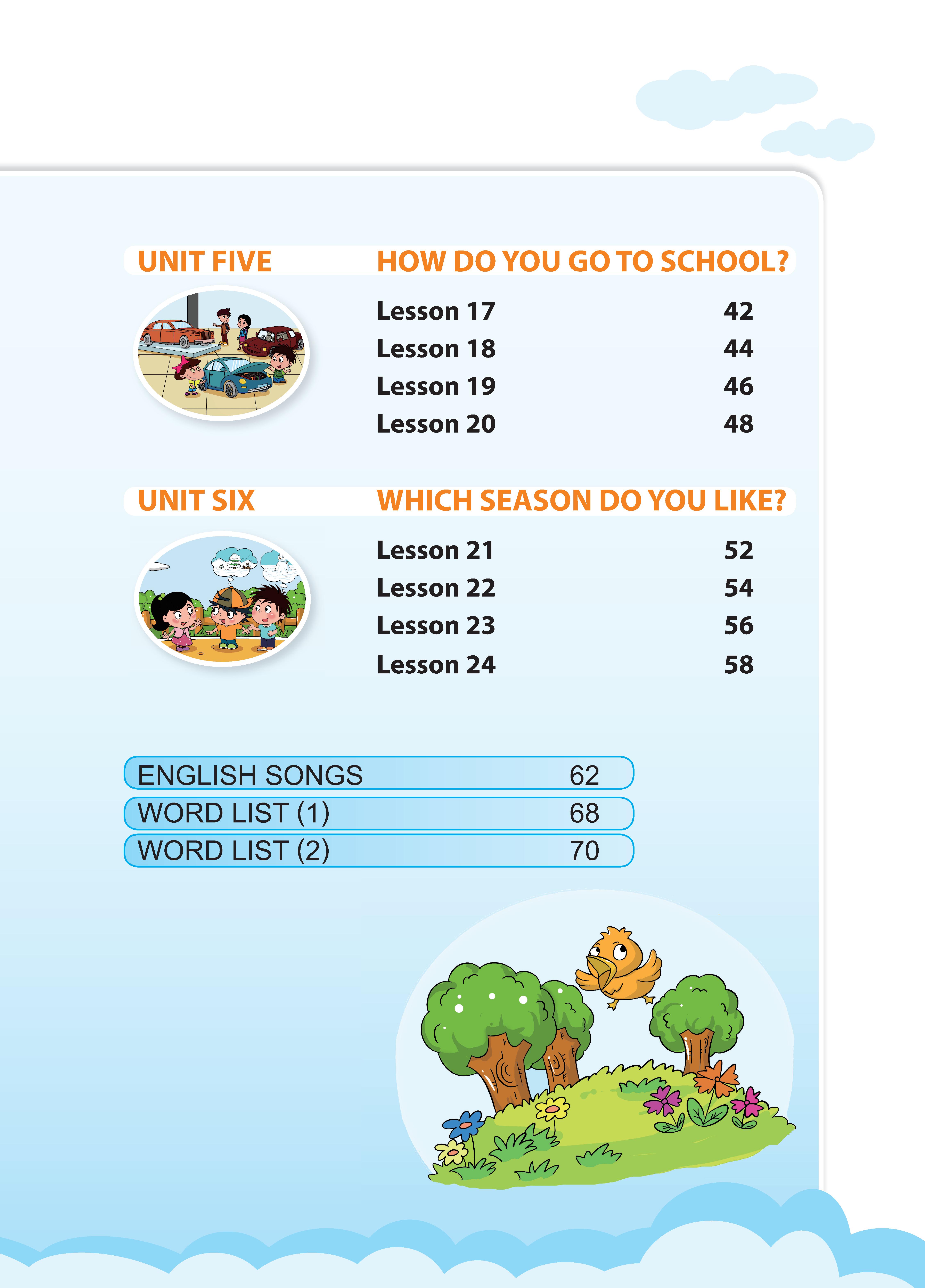 UNIT FIVE HOW DO YOU GO TO SCHOOL?

Lesson 17 42
Lesson 18 44
Lesson 19 46
Lesson 20 48

UNIT SIX WHICH SEASON DO YOU LIKE?

Lesson 21 52
Lesson 22 54
Lesson 23 56
Lesson 24 58

ENGLISH SONGS 62
WORD LIST (1) 68
WORD LIST (2) 70